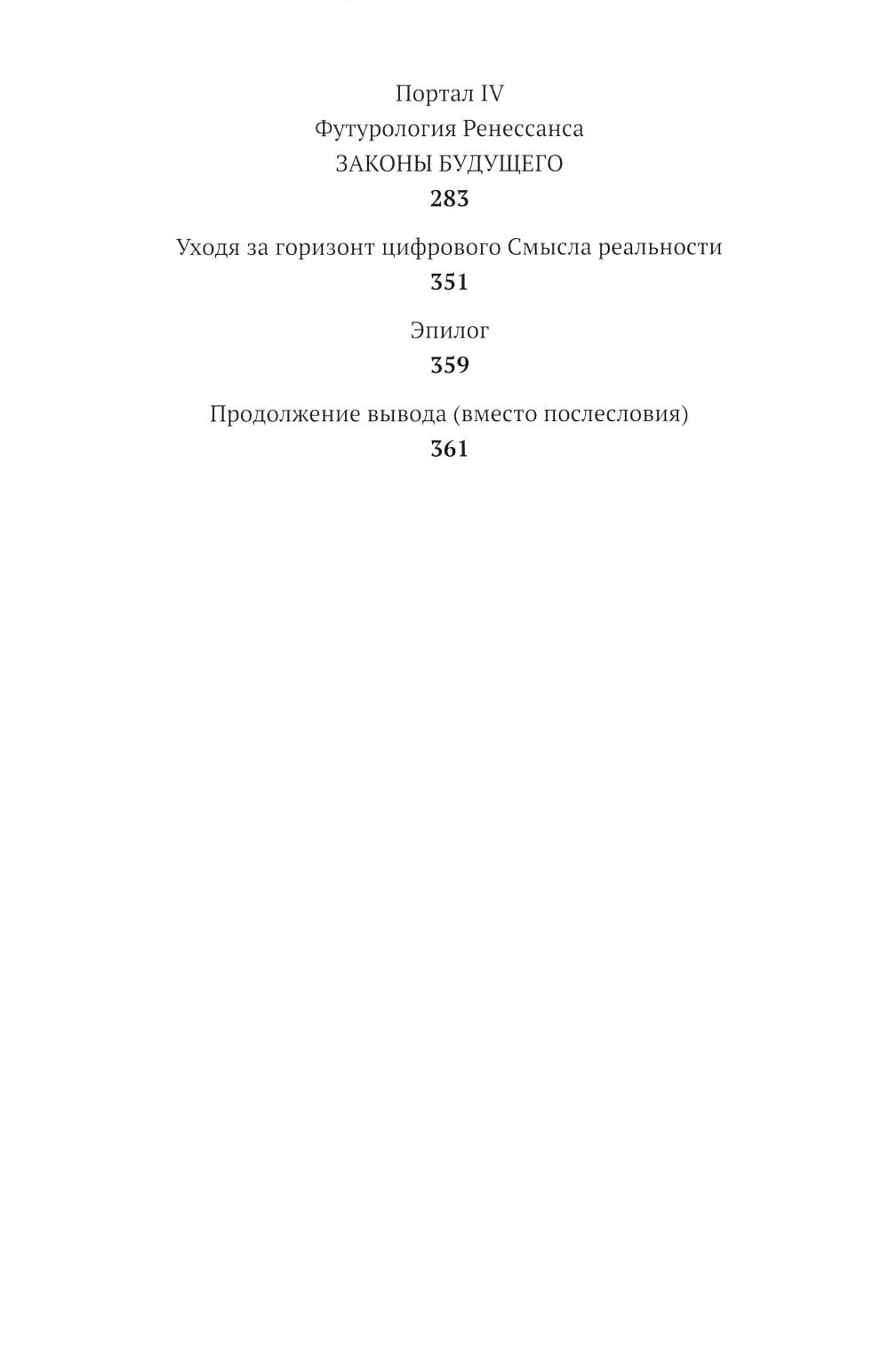 Портал IV
Футурология Ренессанса
ЗАКОНЫ БУДУЩЕГО
283

Уходя за горизонт цифрового Смысла реальности
351

Эпилог
359

Продолжение вывода (вместо послесловия)
361